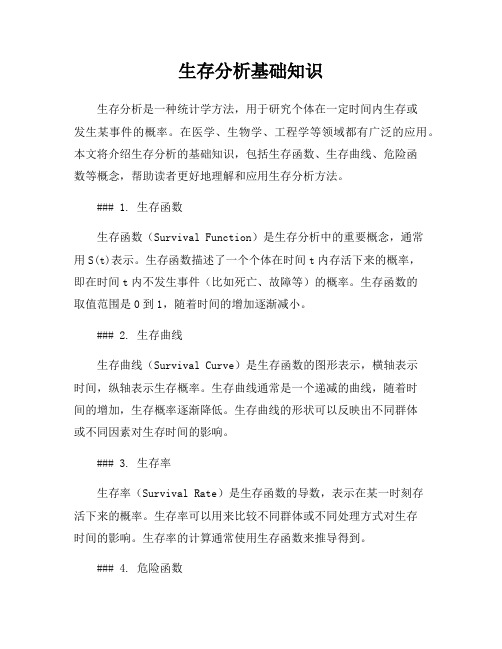 生存分析基础知识

生存分析是一种统计学方法，用于研究个体在一定时间内生存或发生某事件的概率。在医学、生物学、工程学等领域都有广泛的应用。本文将介绍生存分析的基础知识，包括生存函数、生存曲线、危险函数等概念，帮助读者更好地理解和应用生存分析方法。

### 1. 生存函数

生存函数（Survival Function）是生存分析中的重要概念，通常用S(t)表示。生存函数描述了一个个体在时间t内存活下来的概率，即在时间t内不发生事件（比如死亡、故障等）的概率。生存函数的取值范围是0到1，随着时间的增加逐渐减小。

### 2. 生存曲线

生存曲线（Survival Curve）是生存函数的图形表示，横轴表示时间，纵轴表示生存概率。生存曲线通常是一个递减的曲线，随着时间的增加，生存概率逐渐降低。生存曲线的形状可以反映出不同群体或不同因素对生存时间的影响。

### 3. 生存率

生存率（Survival Rate）是生存函数的导数，表示在某一时刻存活下来的概率。生存率可以用来比较不同群体或不同处理方式对生存时间的影响。生存率的计算通常使用生存函数来推导得到。

### 4. 危险函数